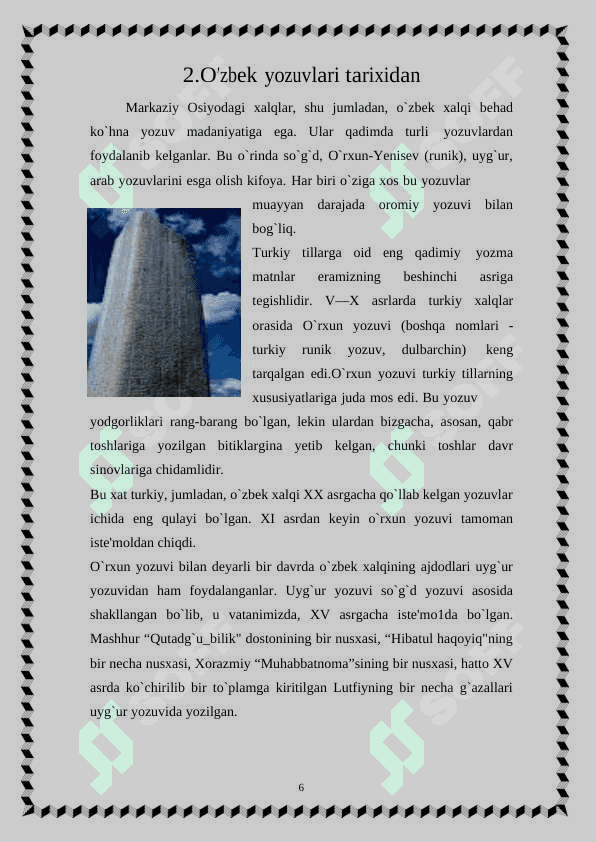 2.O'zbek yozuvlari tarixidan

Markaziy Osiyodagi xalqlar, shu jumladan, o`zbek xalqi behad ko`hna yozuv madaniyatiga ega. Ular qadimda turli yozuvlardan foydalanib kelganlar. Bu o`rinda so`g`d, O`rxun-Yenisev (runik), uyg`ur, arab yozuvlarini esga olish kifoya. Har biri o`ziga xos bu yozuvlar muayyan darajada oromiy yozuvi bilan bog`liq.

Turkiy tillarga oid eng qadimiy yozma matnlar eramizning beshinchi asriga tegishlidir. V—X asrlarda turkiy xalqlar orasida O`rxun yozuvi (boshqa nomlari - turkiy runik yozuv, dulbarchin) keng tarqalgan edi.O`rxun yozuvi turkiy tillarning xususiyatlariga juda mos edi. Bu yozuv yodgorliklari rang-barang bo`lgan, lekin ulardan bizgacha, asosan, qabr toshlariga yozilgan bitiklargina yetib kelgan, chunki toshlar davr sinovlariga chidamlidir.

Bu xat turkiy, jumladan, o`zbek xalqi XX asrgacha qo`llab kelgan yozuvlar ichida eng qulayi bo`lgan. XI asrdan keyin o`rxun yozuvi tamoman iste'moldan chiqdi.

O`rxun yozuvi bilan deyarli bir davrda o`zbek xalqining ajdodlari uyg`ur yozuvidan ham foydalanganlar. Uyg`ur yozuvi so`g`d yozuvi asosida shakllangan bo`lib, u vatanimizda, XV asrgacha iste'mo1da bo`lgan. Mashhur “Qutadg`u_bilik" dostonining bir nusxasi, “Hibatul haqoyiq"ning bir necha nusxasi, Xorazmiy “Muhabbatnoma”sining bir nusxasi, hatto XV asrda ko`chirilib bir to`plamga kiritilgan Lutfiyning bir necha g`azallari uyg`ur yozuvida yozilgan.

6